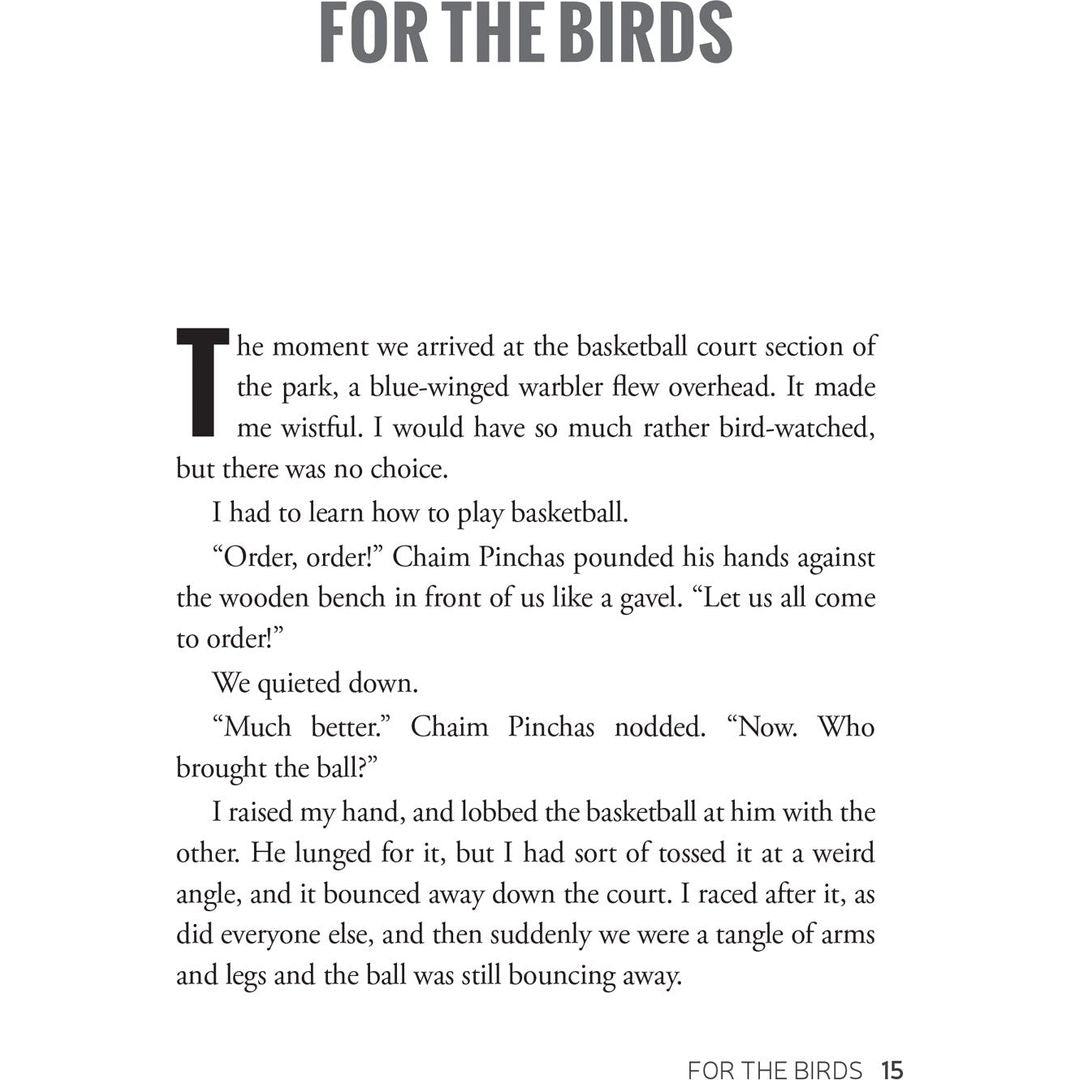 FOR THE BIRDS

The moment we arrived at the basketball court section of the park, a blue-winged warbler flew overhead. It made me wistful. I would have so much rather bird-watched, but there was no choice.

I had to learn how to play basketball.

“Order, order!” Chaim Pinchas pounded his hands against the wooden bench in front of us like a gavel. “Let us all come to order!”

We quieted down.

“Much better.” Chaim Pinchas nodded. “Now. Who brought the ball?”

I raised my hand, and lobbed the basketball at him with the other. He lunged for it, but I had sort of tossed it at a weird angle, and it bounced away down the court. I raced after it, as did everyone else, and then suddenly we were a tangle of arms and legs and the ball was still bouncing away.

FOR THE BIRDS 15